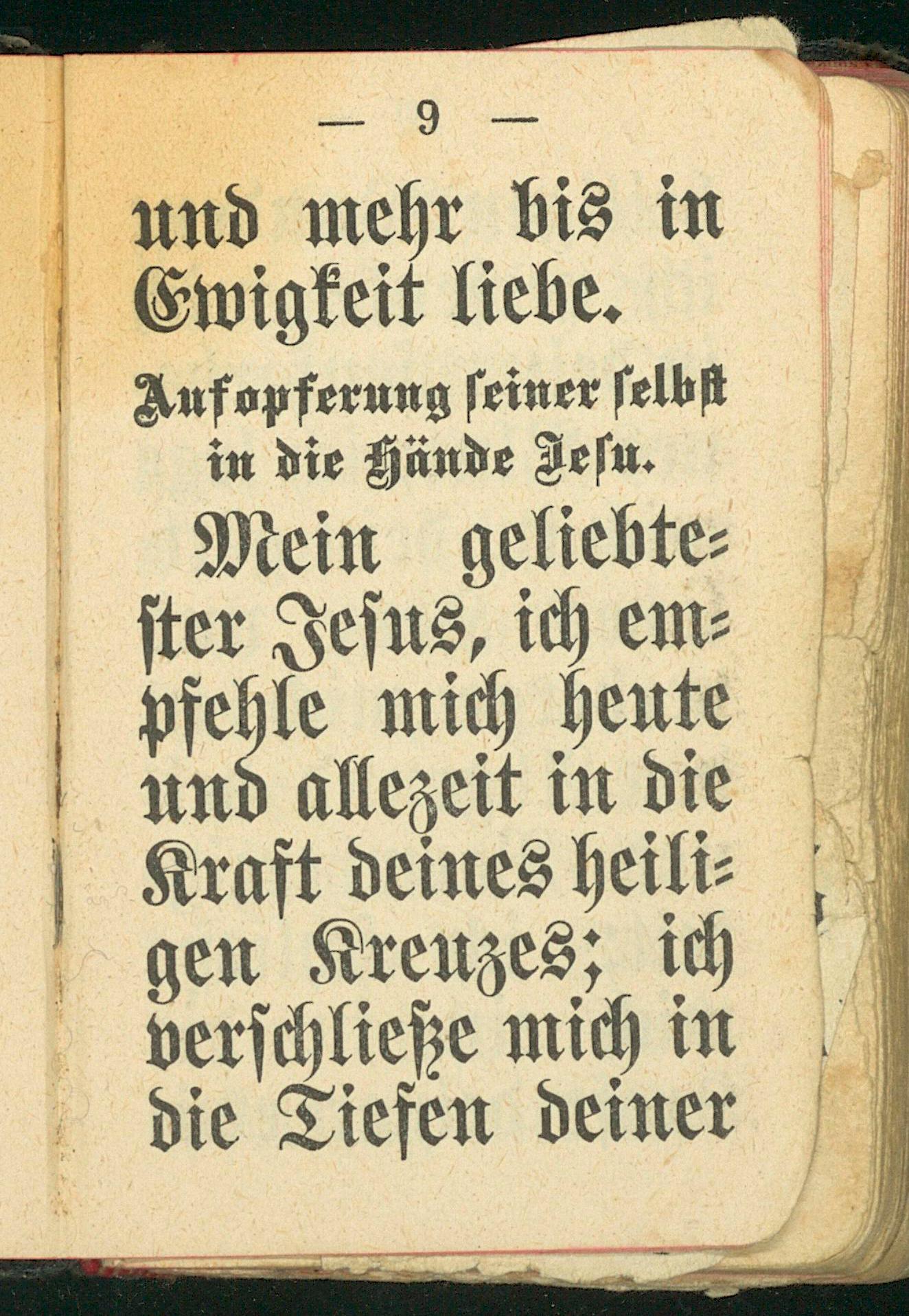 — 9 —

und mehr bis in Ewigkeit liebe.

Aufopferung seiner selbst in die Hände Jesu.

Mein geliebtester Jesus, ich empfehle mich heute und allezeit in die Kraft deines heiligen Kreuzes; ich verschließe mich in die Tiefen deiner